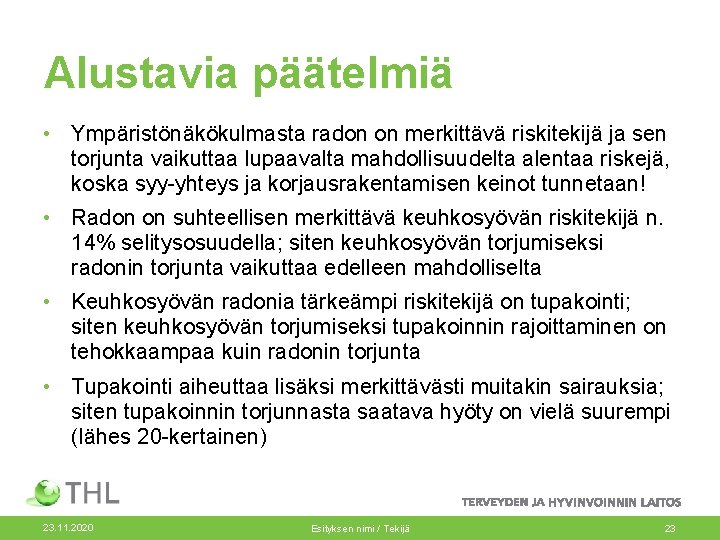 Alustavia päätelmiä

• Ympäristönäkökulmasta radon on merkittävä riskitekijä ja sen torjunta vaikuttaa lupaavalta mahdollisuudelta alentaa riskejä, koska syy-yhteys ja korjausrakentamisen keinot tunnetaan!

• Radon on suhteellisen merkittävä keuhkosyövän riskitekijä n. 14% selitysosuudella; siten keuhkosyövän torjumiseksi radonin torjunta vaikuttaa edelleen mahdolliselta

• Keuhkosyövän radonia tärkeämpi riskitekijä on tupakointi; siten keuhkosyövän torjumiseksi tupakoinnin rajoittaminen on tehokkaampaa kuin radonin torjunta

• Tupakointi aiheuttaa lisäksi merkittävästi muitakin sairauksia; siten tupakoinnin torjunnasta saatava hyöty on vielä suurempi (lähes 20-kertainen)

THL

TERVEYDEN JA HYVINVOINNIN LAITOS

23.11.2020

Esityksen nimi / Tekijä

23